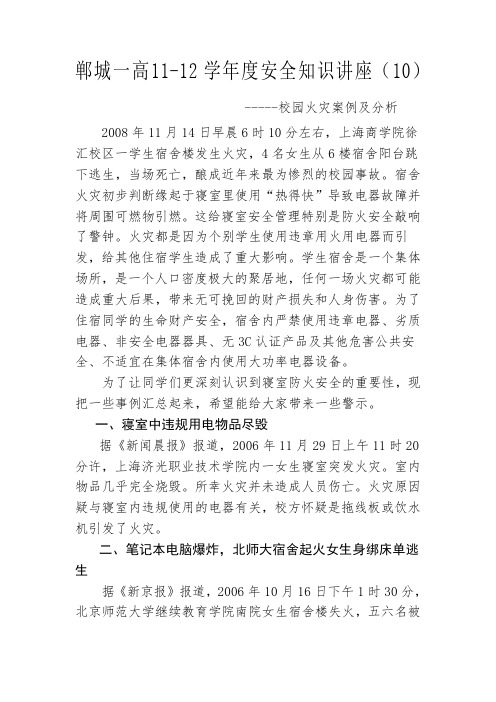 郸城一高11-12学年度安全知识讲座（10）

-----校园火灾案例及分析

2008年11月14日早晨6时10分左右，上海商学院徐汇校区一学生宿舍楼发生火灾，4名女生从6楼宿舍阳台跳下逃生，当场死亡，酿成近年来最为惨烈的校园事故。宿舍火灾初步判断缘起于寝室里使用“热得快”导致电器故障并将周围可燃物引燃。这给寝室安全管理特别是防火安全敲响了警钟。火灾都是因为个别学生使用违章用火用电器而引发，给其他住宿学生造成了重大影响。学生宿舍是一个集体场所，是一个人口密度极大的聚居地，任何一场火灾都可能造成重大后果，带来无可挽回的财产损失和人身伤害。为了住宿同学的生命财产安全，宿舍内严禁使用违章电器、劣质电器、非安全电器器具、无3C认证产品及其他危害公共安全、不适宜在集体宿舍内使用大功率电器设备。

为了让同学们更深刻认识到寝室防火安全的重要性，现把一些事例汇总起来，希望能给大家带来一些警示。

一、寝室中违规用电物品尽毁

据《新闻晨报》报道，2006年11月29日上午11时20分许，上海济光职业技术学院内一女生寝室突发火灾。室内物品几乎完全烧毁。所幸火灾并未造成人员伤亡。火灾原因疑与寝室内违规使用的电器有关，校方怀疑是拖线板或饮水机引发了火灾。

二、笔记本电脑爆炸，北师大宿舍起火女生身绑床单逃生

据《新京报》报道，2006年10月16日下午1时30分，北京师范大学继续教育学院南院女生宿舍楼失火，五六名被